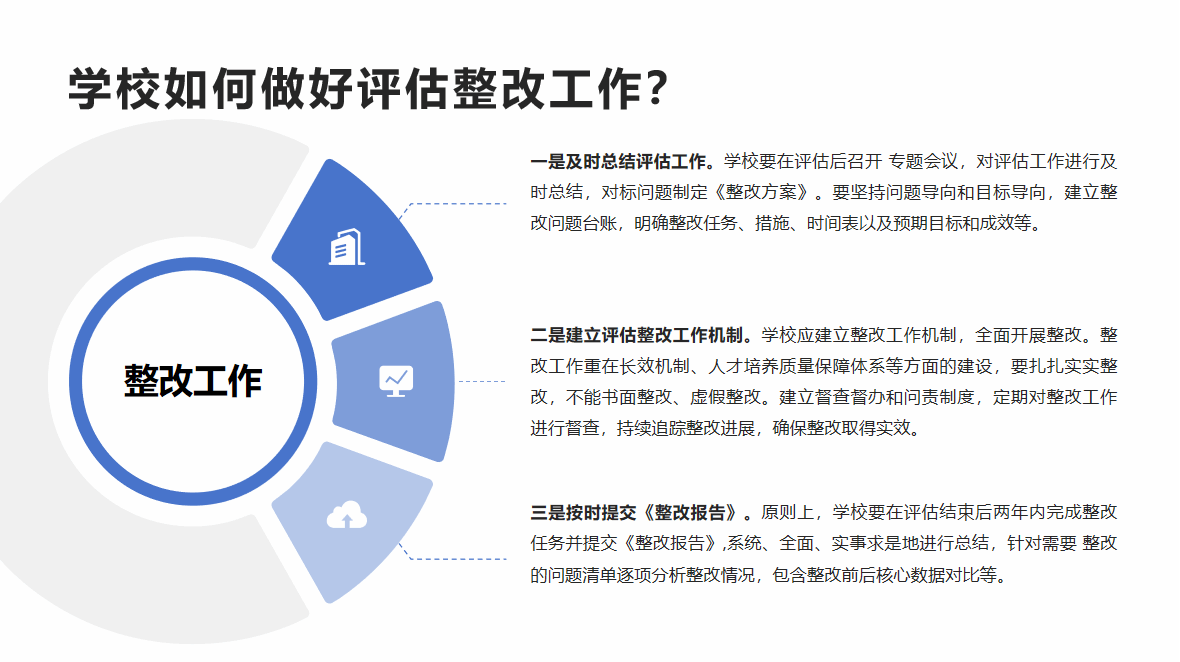 学校如何做好评估整改工作?

整改工作

一是及时总结评估工作。学校要在评估后召开 专题会议，对评估工作进行及时总结，对标问题制定《整改方案》。要坚持问题导向和目标导向，建立整改问题台账，明确整改任务、措施、时间表以及预期目标和成效等。

二是建立评估整改工作机制。学校应建立整改工作机制，全面开展整改。整改工作重在长效机制、人才培养质量保障体系等方面的建设，要扎扎实实整改，不能书面整改、虚假整改。建立督查督办和问责制度，定期对整改工作进行督查，持续追踪整改进展，确保整改取得实效。

三是按时提交《整改报告》。原则上，学校要在评估结束后两年内完成整改任务并提交《整改报告》,系统、全面、实事求是地进行总结，针对需要 整改的问题清单逐项分析整改情况，包含整改前后核心数据对比等。